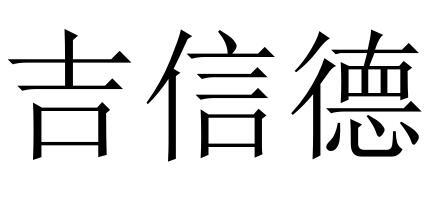 吉信德